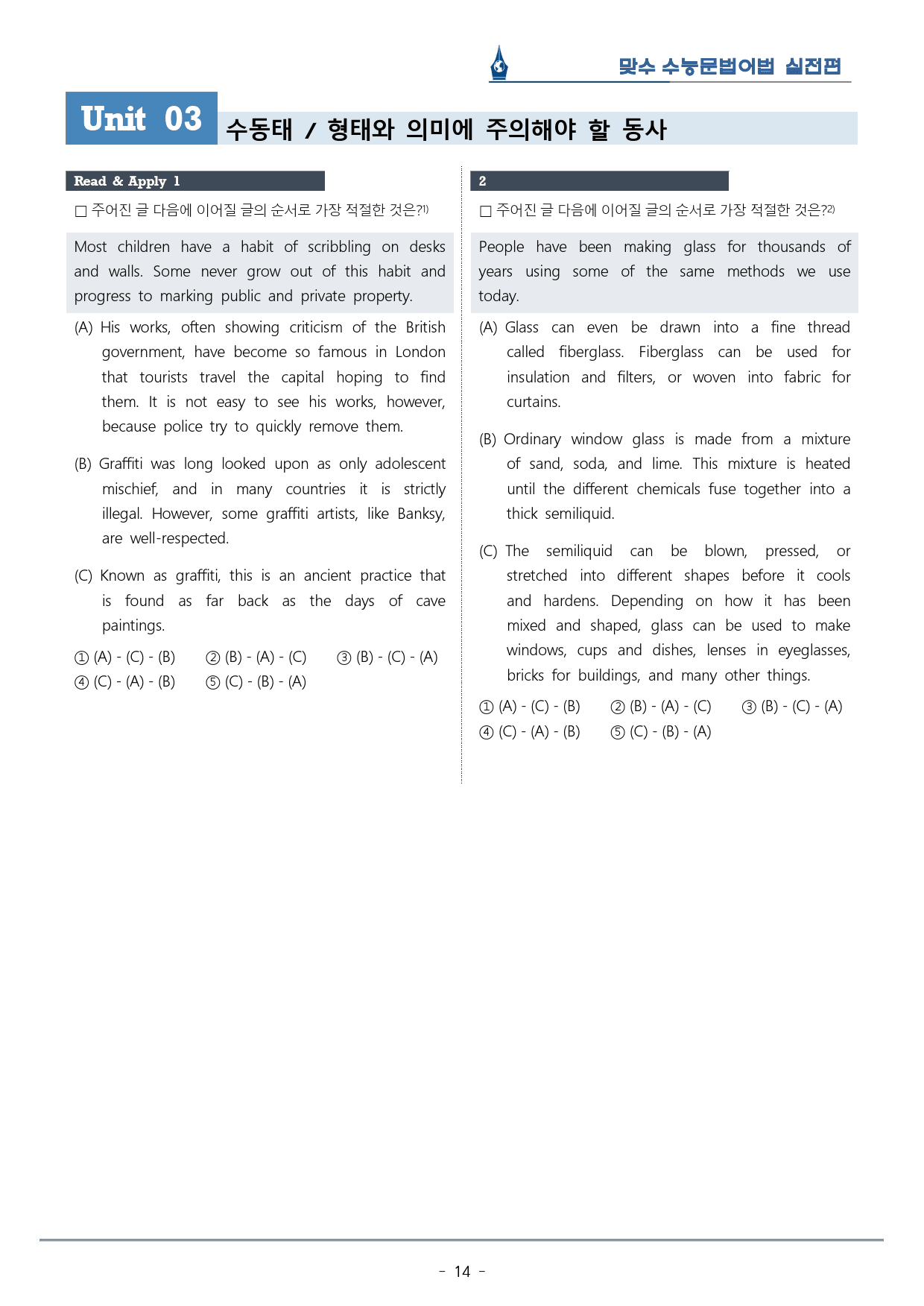 맞수 수능문법어법 실전편

Unit 03 수동태 / 형태와 의미에 주의해야 할 동사

Read & Apply 1

☐ 주어진 글 다음에 이어질 글의 순서로 가장 적절한 것은?$^{1)}$

Most children have a habit of scribbling on desks and walls. Some never grow out of this habit and progress to marking public and private property.

(A) His works, often showing criticism of the British government, have become so famous in London that tourists travel the capital hoping to find them. It is not easy to see his works, however, because police try to quickly remove them.

(B) Graffiti was long looked upon as only adolescent mischief, and in many countries it is strictly illegal. However, some graffiti artists, like Banksy, are well-respected.

(C) Known as graffiti, this is an ancient practice that is found as far back as the days of cave paintings.

① (A) - (C) - (B) ② (B) - (A) - (C) ③ (B) - (C) - (A)
④ (C) - (A) - (B) ⑤ (C) - (B) - (A)

2

☐ 주어진 글 다음에 이어질 글의 순서로 가장 적절한 것은?$^{2)}$

People have been making glass for thousands of years using some of the same methods we use today.

(A) Glass can even be drawn into a fine thread called fiberglass. Fiberglass can be used for insulation and filters, or woven into fabric for curtains.

(B) Ordinary window glass is made from a mixture of sand, soda, and lime. This mixture is heated until the different chemicals fuse together into a thick semiliquid.

(C) The semiliquid can be blown, pressed, or stretched into different shapes before it cools and hardens. Depending on how it has been mixed and shaped, glass can be used to make windows, cups and dishes, lenses in eyeglasses, bricks for buildings, and many other things.

① (A) - (C) - (B) ② (B) - (A) - (C) ③ (B) - (C) - (A)
④ (C) - (A) - (B) ⑤ (C) - (B) - (A)

- 14 -